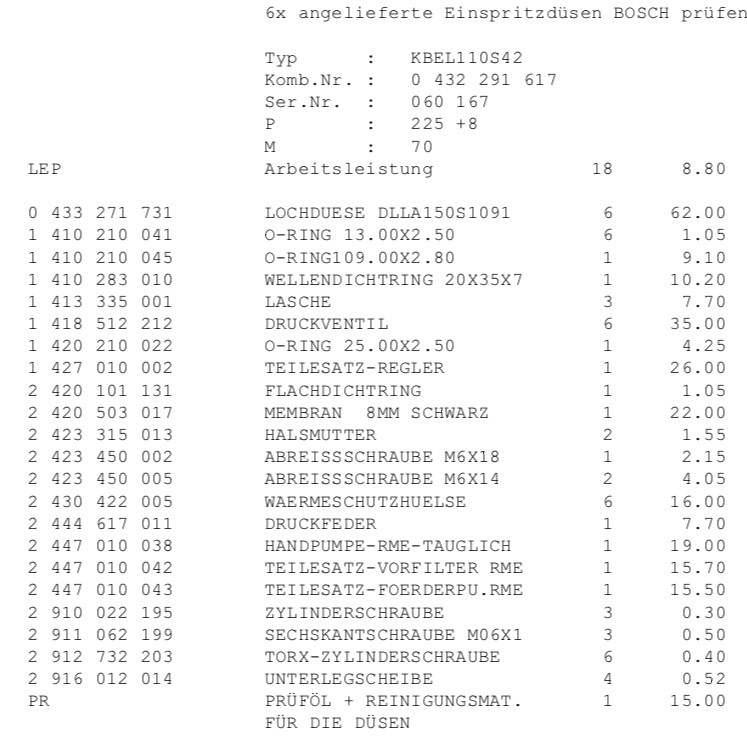 6x angelieferte Einspritzdüsen BOSCH prüfen

Typ : KBEL110S42
Komb.Nr. : 0 432 291 617
Ser.Nr. : 060 167
P : 225 +8
M : 70

| | | | |
|---|---|---|---|
| LEP | Arbeitsleistung | 18 | 8.80 |
| 0 433 271 731 | LOCHDUESE DLLA150S1091 | 6 | 62.00 |
| 1 410 210 041 | O-RING 13.00X2.50 | 6 | 1.05 |
| 1 410 210 045 | O-RING109.00X2.80 | 1 | 9.10 |
| 1 410 283 010 | WELLENDICHTRING 20X35X7 | 1 | 10.20 |
| 1 413 335 001 | LASCHE | 3 | 7.70 |
| 1 418 512 212 | DRUCKVENTIL | 6 | 35.00 |
| 1 420 210 022 | O-RING 25.00X2.50 | 1 | 4.25 |
| 1 427 010 002 | TEILESATZ-REGLER | 1 | 26.00 |
| 2 420 101 131 | FLACHDICHTRING | 1 | 1.05 |
| 2 420 503 017 | MEMBRAN 8MM SCHWARZ | 1 | 22.00 |
| 2 423 315 013 | HALSMUTTER | 2 | 1.55 |
| 2 423 450 002 | ABREISSSCHRAUBE M6X18 | 1 | 2.15 |
| 2 423 450 005 | ABREISSSCHRAUBE M6X14 | 2 | 4.05 |
| 2 430 422 005 | WAERMESCHUTZHUELSE | 6 | 16.00 |
| 2 444 617 011 | DRUCKFEDER | 1 | 7.70 |
| 2 447 010 038 | HANDPUMPE-RME-TAUGLICH | 1 | 19.00 |
| 2 447 010 042 | TEILESATZ-VORFILTER RME | 1 | 15.70 |
| 2 447 010 043 | TEILESATZ-FOERDERPU.RME | 1 | 15.50 |
| 2 910 022 195 | ZYLINDERSCHRAUBE | 3 | 0.30 |
| 2 911 062 199 | SECHSKANTSCHRAUBE M06X1 | 3 | 0.50 |
| 2 912 732 203 | TORX-ZYLINDERSCHRAUBE | 6 | 0.40 |
| 2 916 012 014 | UNTERLEGSCHEIBE | 4 | 0.52 |
| PR | PRÜFÖL + REINIGUNGSMAT. FÜR DIE DÜSEN | 1 | 15.00 |